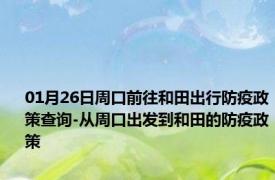 01月26日周口前往和田出行防疫政策查询-从周口出发到和田的防疫政策